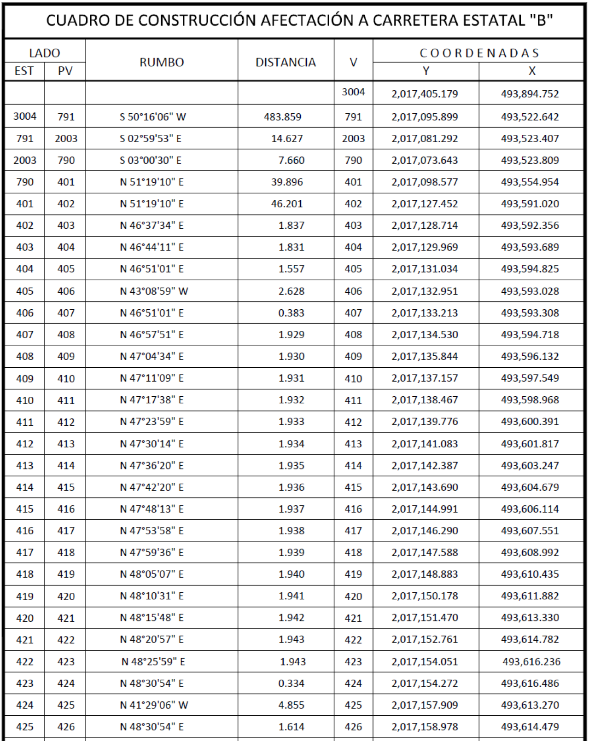 CUADRO DE CONSTRUCCIÓN AFECTACIÓN A CARRETERA ESTATAL "B"

| LADO EST | LADO PV | RUMBO | DISTANCIA | V | COORDENADAS Y | COORDENADAS X |
|---|---|---|---|---|---|---|
| | | | | 3004 | 2,017,405.179 | 493,894.752 |
| 3004 | 791 | S 50°16'06" W | 483.859 | 791 | 2,017,095.899 | 493,522.642 |
| 791 | 2003 | S 02°59'53" E | 14.627 | 2003 | 2,017,081.292 | 493,523.407 |
| 2003 | 790 | S 03°00'30" E | 7.660 | 790 | 2,017,073.643 | 493,523.809 |
| 790 | 401 | N 51°19'10" E | 39.896 | 401 | 2,017,098.577 | 493,554.954 |
| 401 | 402 | N 51°19'10" E | 46.201 | 402 | 2,017,127.452 | 493,591.020 |
| 402 | 403 | N 46°37'34" E | 1.837 | 403 | 2,017,128.714 | 493,592.356 |
| 403 | 404 | N 46°44'11" E | 1.831 | 404 | 2,017,129.969 | 493,593.689 |
| 404 | 405 | N 46°51'01" E | 1.557 | 405 | 2,017,131.034 | 493,594.825 |
| 405 | 406 | N 43°08'59" W | 2.628 | 406 | 2,017,132.951 | 493,593.028 |
| 406 | 407 | N 46°51'01" E | 0.383 | 407 | 2,017,133.213 | 493,593.308 |
| 407 | 408 | N 46°57'51" E | 1.929 | 408 | 2,017,134.530 | 493,594.718 |
| 408 | 409 | N 47°04'34" E | 1.930 | 409 | 2,017,135.844 | 493,596.132 |
| 409 | 410 | N 47°11'09" E | 1.931 | 410 | 2,017,137.157 | 493,597.549 |
| 410 | 411 | N 47°17'38" E | 1.932 | 411 | 2,017,138.467 | 493,598.968 |
| 411 | 412 | N 47°23'59" E | 1.933 | 412 | 2,017,139.776 | 493,600.391 |
| 412 | 413 | N 47°30'14" E | 1.934 | 413 | 2,017,141.083 | 493,601.817 |
| 413 | 414 | N 47°36'20" E | 1.935 | 414 | 2,017,142.387 | 493,603.247 |
| 414 | 415 | N 47°42'20" E | 1.936 | 415 | 2,017,143.690 | 493,604.679 |
| 415 | 416 | N 47°48'13" E | 1.937 | 416 | 2,017,144.991 | 493,606.114 |
| 416 | 417 | N 47°53'58" E | 1.938 | 417 | 2,017,146.290 | 493,607.551 |
| 417 | 418 | N 47°59'36" E | 1.939 | 418 | 2,017,147.588 | 493,608.992 |
| 418 | 419 | N 48°05'07" E | 1.940 | 419 | 2,017,148.883 | 493,610.435 |
| 419 | 420 | N 48°10'31" E | 1.941 | 420 | 2,017,150.178 | 493,611.882 |
| 420 | 421 | N 48°15'48" E | 1.942 | 421 | 2,017,151.470 | 493,613.330 |
| 421 | 422 | N 48°20'57" E | 1.943 | 422 | 2,017,152.761 | 493,614.782 |
| 422 | 423 | N 48°25'59" E | 1.943 | 423 | 2,017,154.051 | 493,616.236 |
| 423 | 424 | N 48°30'54" E | 0.334 | 424 | 2,017,154.272 | 493,616.486 |
| 424 | 425 | N 41°29'06" W | 4.855 | 425 | 2,017,157.909 | 493,613.270 |
| 425 | 426 | N 48°30'54" E | 1.614 | 426 | 2,017,158.978 | 493,614.479 |